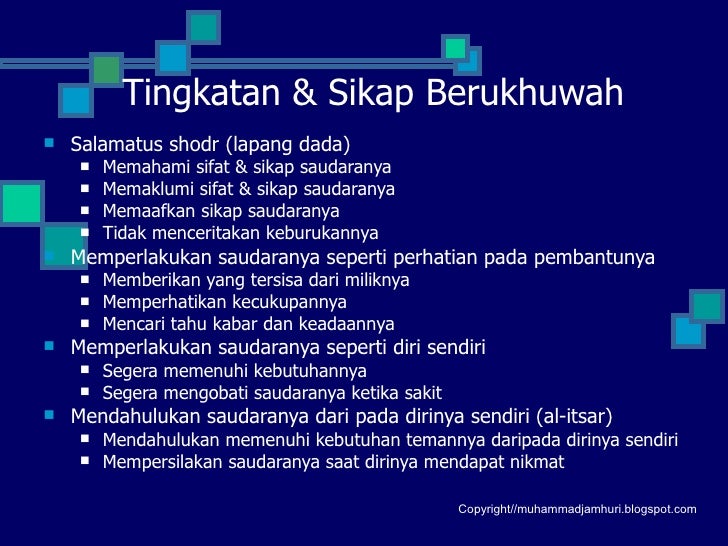 Tingkatan & Sikap Berukhuwah

- Salamatus shodr (lapang dada)
  - Memahami sifat & sikap saudaranya
  - Memaklumi sifat & sikap saudaranya
  - Memaafkan sikap saudaranya
  - Tidak menceritakan keburukannya
- Memperlakukan saudaranya seperti perhatian pada pembantunya
  - Memberikan yang tersisa dari miliknya
  - Memperhatikan kecukupannya
  - Mencari tahu kabar dan keadaannya
- Memperlakukan saudaranya seperti diri sendiri
  - Segera memenuhi kebutuhannya
  - Segera mengobati saudaranya ketika sakit
- Mendahulukan saudaranya dari pada dirinya sendiri (al-itsar)
  - Mendahulukan memenuhi kebutuhan temannya daripada dirinya sendiri
  - Mempersilakan saudaranya saat dirinya mendapat nikmat

Copyright//muhammadjamhuri.blogspot.com